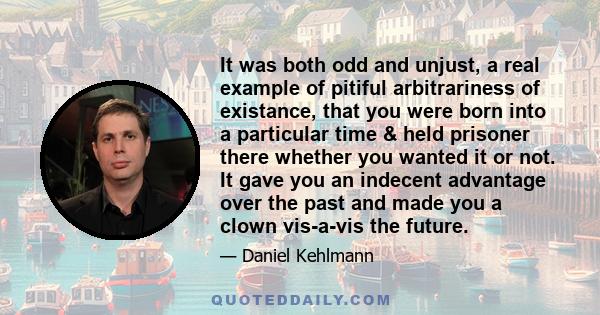 It was both odd and unjust, a real example of pitiful arbitrariness of existance, that you were born into a particular time & held prisoner there whether you wanted it or not. It gave you an indecent advantage over the past and made you a clown vis-a-vis the future.

— Daniel Kehlmann

QUOTEDDAILY.COM